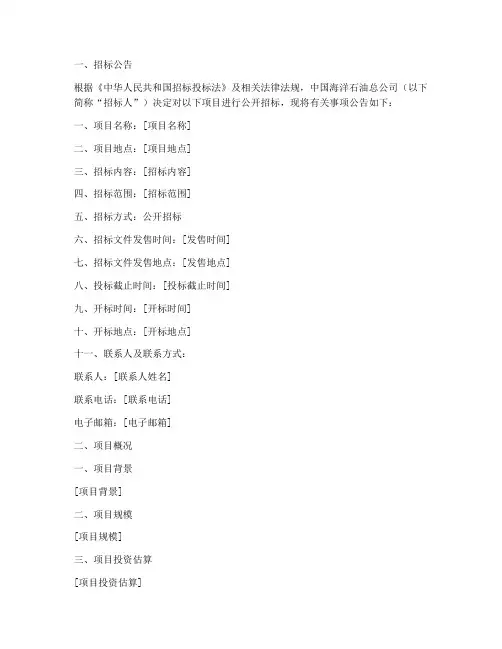 一、招标公告

根据《中华人民共和国招标投标法》及相关法律法规，中国海洋石油总公司（以下简称“招标人”）决定对以下项目进行公开招标，现将有关事项公告如下：

一、项目名称：[项目名称]

二、项目地点：[项目地点]

三、招标内容：[招标内容]

四、招标范围：[招标范围]

五、招标方式：公开招标

六、招标文件发售时间：[发售时间]

七、招标文件发售地点：[发售地点]

八、投标截止时间：[投标截止时间]

九、开标时间：[开标时间]

十、开标地点：[开标地点]

十一、联系人及联系方式：

联系人：[联系人姓名]

联系电话：[联系电话]

电子邮箱：[电子邮箱]

二、项目概况

一、项目背景

[项目背景]

二、项目规模

[项目规模]

三、项目投资估算

[项目投资估算]